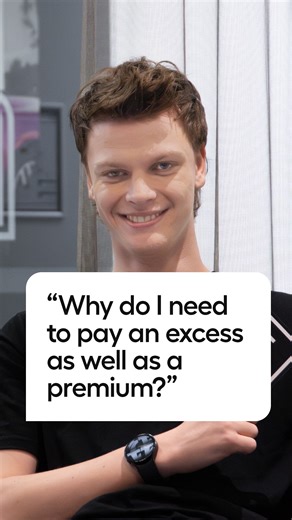 “Why do I need to pay an excess as well as a premium?”